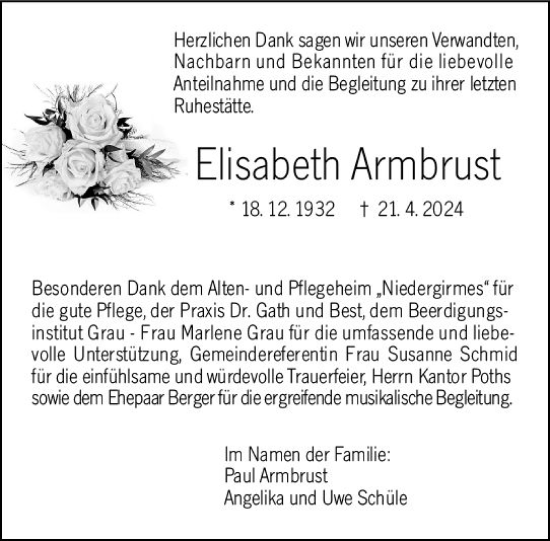 Herzlichen Dank sagen wir unseren Verwandten, Nachbarn und Bekannten für die liebevolle Anteilnahme und die Begleitung zu ihrer letzten Ruhestätte.

Elisabeth Armbrust

* 18. 12. 1932 † 21. 4. 2024

Besonderen Dank dem Alten- und Pflegeheim „Niedergirmes“ für die gute Pflege, der Praxis Dr. Gath und Best, dem Beerdigungsinstitut Grau - Frau Marlene Grau für die umfassende und liebevolle Unterstützung, Gemeindereferentin Frau Susanne Schmid für die einfühlsame und würdevolle Trauerfeier, Herrn Kantor Poths sowie dem Ehepaar Berger für die ergreifende musikalische Begleitung.

Im Namen der Familie:
Paul Armbrust
Angelika und Uwe Schüle